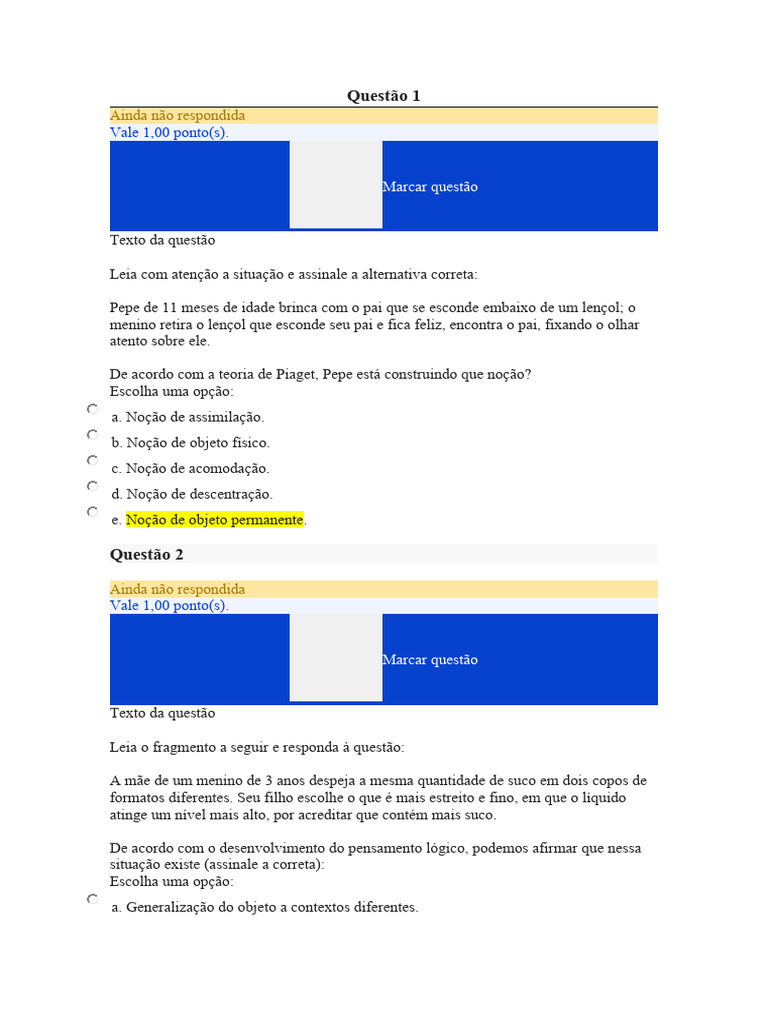 Questão 1

Ainda não respondida
Vale 1,00 ponto(s).

Marcar questão

Texto da questão

Leia com atenção a situação e assinale a alternativa correta:

Pepe de 11 meses de idade brinca com o pai que se esconde embaixo de um lençol; o menino retira o lençol que esconde seu pai e fica feliz, encontra o pai, fixando o olhar atento sobre ele.

De acordo com a teoria de Piaget, Pepe está construindo que noção?
Escolha uma opção:

a. Noção de assimilação.
b. Noção de objeto físico.
c. Noção de acomodação.
d. Noção de descentração.
e. Noção de objeto permanente.

Questão 2

Ainda não respondida
Vale 1,00 ponto(s).

Marcar questão

Texto da questão

Leia o fragmento a seguir e responda à questão:

A mãe de um menino de 3 anos despeja a mesma quantidade de suco em dois copos de formatos diferentes. Seu filho escolhe o que é mais estreito e fino, em que o líquido atinge um nível mais alto, por acreditar que contém mais suco.

De acordo com o desenvolvimento do pensamento lógico, podemos afirmar que nessa situação existe (assinale a correta):
Escolha uma opção:

a. Generalização do objeto a contextos diferentes.